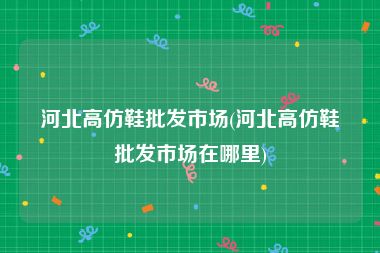 河北高仿鞋批发市场(河北高仿鞋批发市场在哪里)